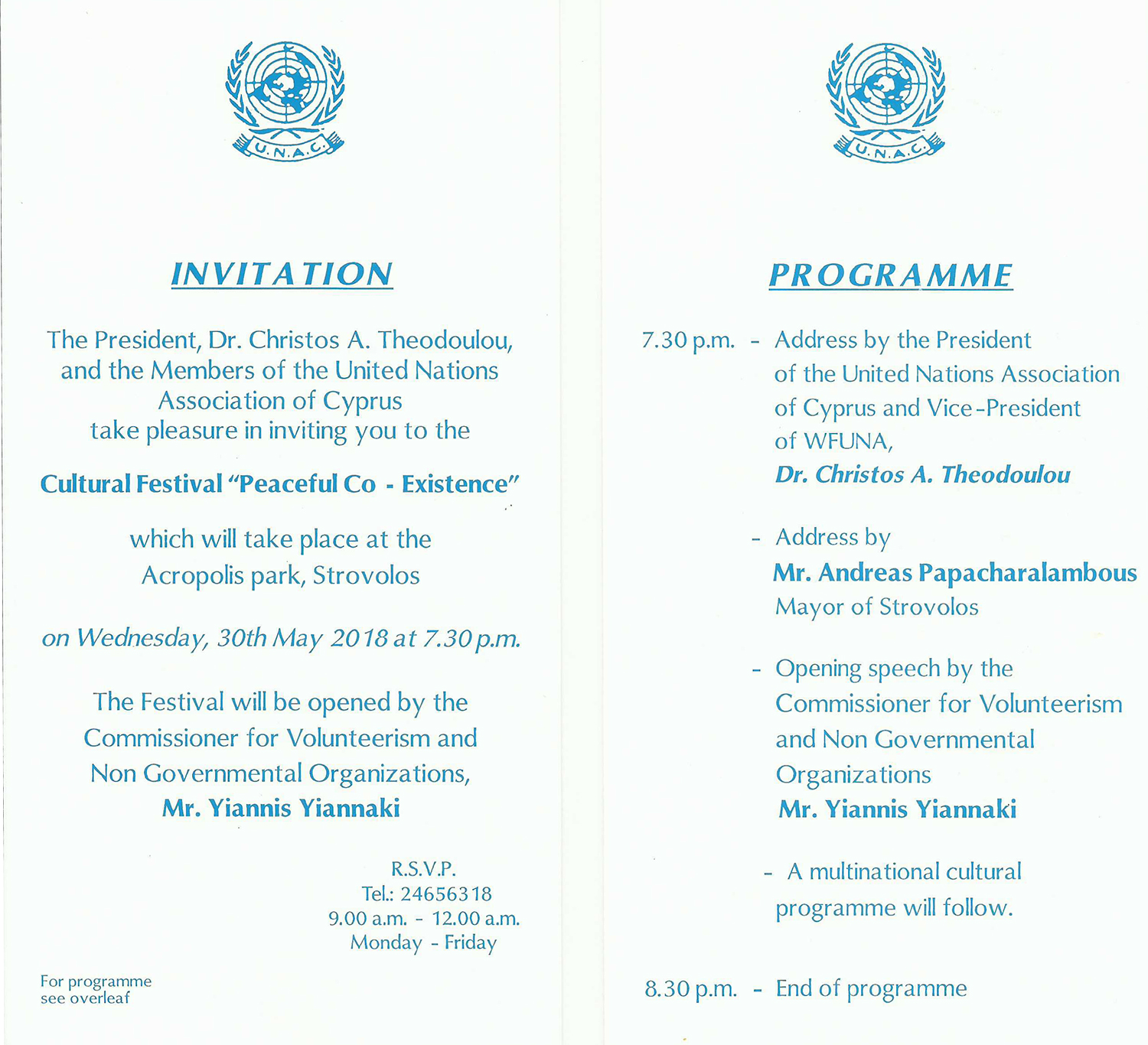 U.N.A.C.

INVITATION

The President, Dr. Christos A. Theodoulou, and the Members of the United Nations Association of Cyprus take pleasure in inviting you to the

Cultural Festival "Peaceful Co - Existence"

which will take place at the Acropolis park, Strovolos

on Wednesday, 30th May 2018 at 7.30 p.m.

The Festival will be opened by the Commissioner for Volunteerism and Non Governmental Organizations, Mr. Yiannis Yiannaki

R.S.V.P.
Tel.: 24656318
9.00 a.m. - 12.00 a.m.
Monday - Friday

For programme see overleaf

U.N.A.C.

PROGRAMME

7.30 p.m. - Address by the President of the United Nations Association of Cyprus and Vice-President of WFUNA, Dr. Christos A. Theodoulou

- Address by Mr. Andreas Papacharalambous Mayor of Strovolos

- Opening speech by the Commissioner for Volunteerism and Non Governmental Organizations Mr. Yiannis Yiannaki

- A multinational cultural programme will follow.

8.30 p.m. - End of programme